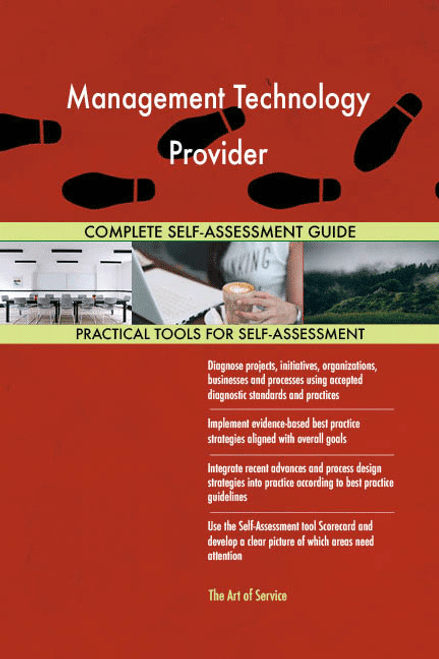 Management Technology Provider

COMPLETE SELF-ASSESSMENT GUIDE

PRACTICAL TOOLS FOR SELF-ASSESSMENT

Diagnose projects, initiatives, organizations, businesses and processes using accepted diagnostic standards and practices

Implement evidence-based best practice strategies aligned with overall goals

Integrate recent advances and process design strategies into practice according to best practice guidelines

Use the Self-Assessment tool Scorecard and develop a clear picture of which areas need attention

The Art of Service